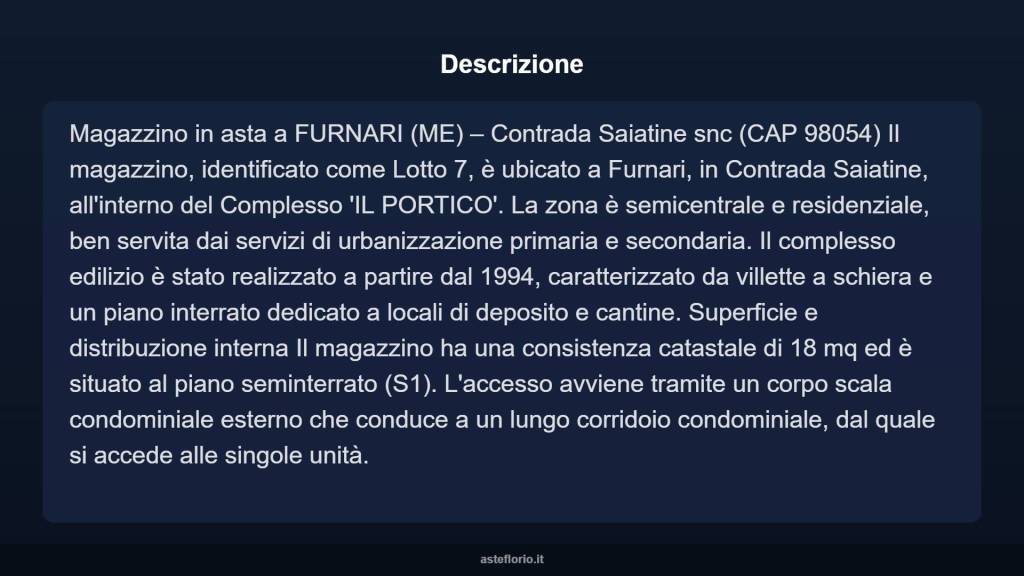 Descrizione

Magazzino in asta a FURNARI (ME) – Contrada Saiatine snc (CAP 98054) Il magazzino, identificato come Lotto 7, è ubicato a Furnari, in Contrada Saiatine, all'interno del Complesso 'IL PORTICO'. La zona è semicentrale e residenziale, ben servita dai servizi di urbanizzazione primaria e secondaria. Il complesso edilizio è stato realizzato a partire dal 1994, caratterizzato da villette a schiera e un piano interrato dedicato a locali di deposito e cantine. Superficie e distribuzione interna Il magazzino ha una consistenza catastale di 18 mq ed è situato al piano seminterrato (S1). L'accesso avviene tramite un corpo scala condominiale esterno che conduce a un lungo corridoio condominiale, dal quale si accede alle singole unità.

asteflorio.it